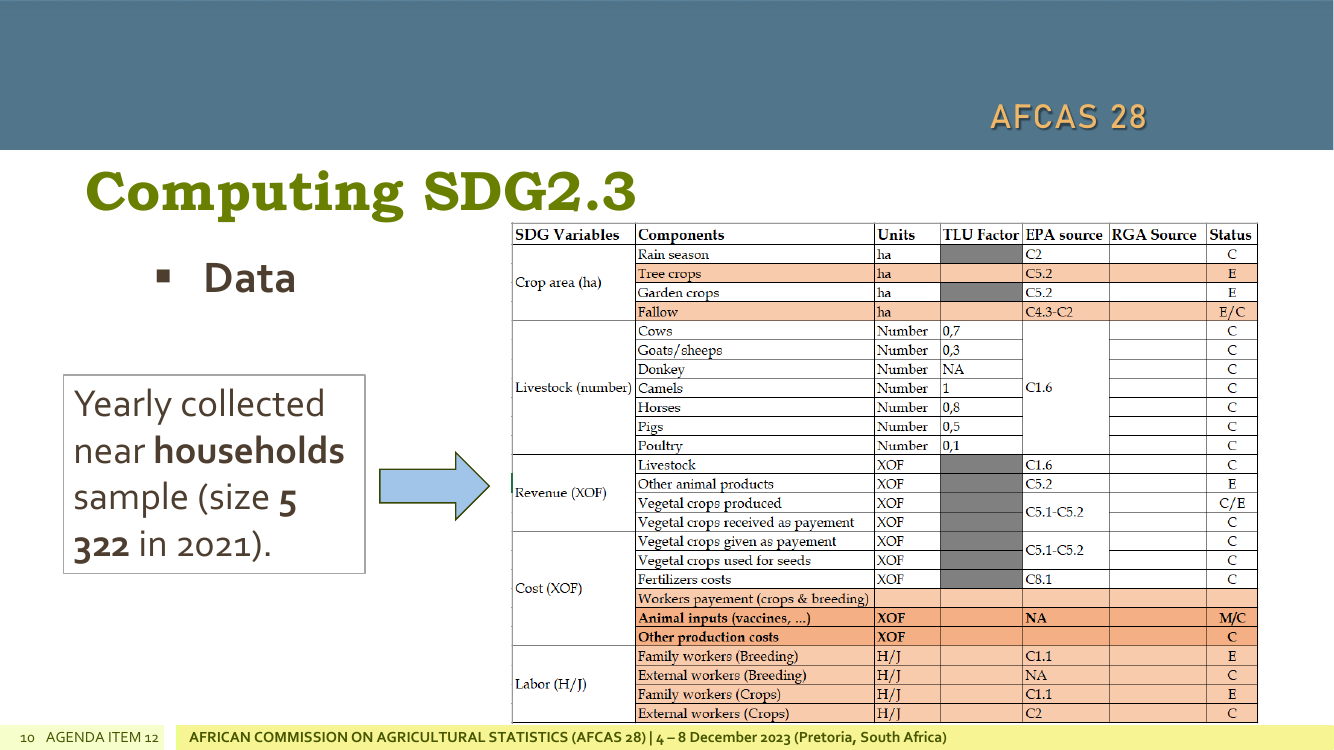 AFCAS 28

Computing SDG2.3

▪ Data

Yearly collected near households sample (size 5 322 in 2021).

| SDG Variables | Components | Units | TLU Factor | EPA source | RGA Source | Status |
|---|---|---|---|---|---|---|
| Crop area (ha) | Rain season | ha | | C2 | | C |
| | Tree crops | ha | | C5.2 | | E |
| | Garden crops | ha | | C5.2 | | E |
| | Fallow | ha | | C4.3-C2 | | E/C |
| Livestock (number) | Cows | Number | 0,7 | C1.6 | | C |
| | Goats/sheeps | Number | 0,3 | | | C |
| | Donkey | Number | NA | | | C |
| | Camels | Number | 1 | | | C |
| | Horses | Number | 0,8 | | | C |
| | Pigs | Number | 0,5 | | | C |
| | Poultry | Number | 0,1 | | | C |
| Revenue (XOF) | Livestock | XOF | | C1.6 | | C |
| | Other animal products | XOF | | C5.2 | | E |
| | Vegetal crops produced | XOF | | C5.1-C5.2 | | C/E |
| | Vegetal crops received as payement | XOF | | | | C |
| Cost (XOF) | Vegetal crops given as payement | XOF | | C5.1-C5.2 | | C |
| | Vegetal crops used for seeds | XOF | | | | C |
| | Fertilizers costs | XOF | | C8.1 | | C |
| | Workers payement (crops & breeding) | | | | | |
| | Animal inputs (vaccines, ...) | XOF | | NA | | M/C |
| | Other production costs | XOF | | | | C |
| Labor (H/J) | Family workers (Breeding) | H/J | | C1.1 | | E |
| | External workers (Breeding) | H/J | | NA | | C |
| | Family workers (Crops) | H/J | | C1.1 | | E |
| | External workers (Crops) | H/J | | C2 | | C |

10 AGENDA ITEM 12 AFRICAN COMMISSION ON AGRICULTURAL STATISTICS (AFCAS 28) | 4 – 8 December 2023 (Pretoria, South Africa)